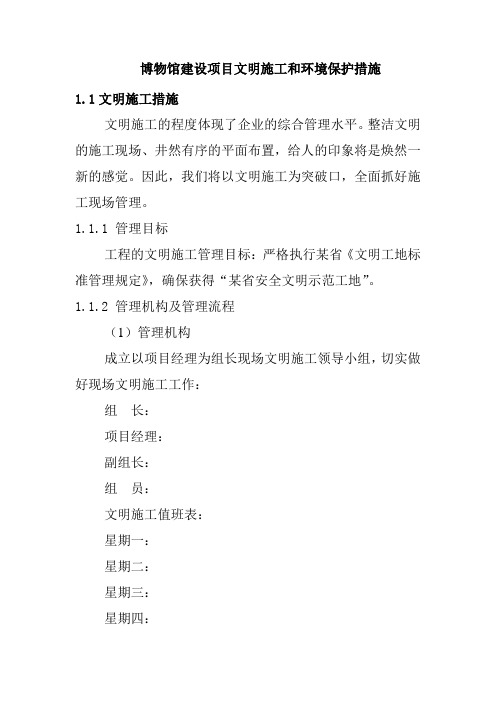 博物馆建设项目文明施工和环境保护措施

1.1 文明施工措施

文明施工的程度体现了企业的综合管理水平。整洁文明的施工现场、井然有序的平面布置，给人的印象将是焕然一新的感觉。因此，我们将以文明施工为突破口，全面抓好施工现场管理。

1.1.1 管理目标

工程的文明施工管理目标：严格执行某省《文明工地标准管理规定》，确保获得“某省安全文明示范工地”。

1.1.2 管理机构及管理流程

（1）管理机构

成立以项目经理为组长现场文明施工领导小组，切实做好现场文明施工工作：

组　长：

项目经理：

副组长：

组　员：

文明施工值班表：

星期一：

星期二：

星期三：

星期四：